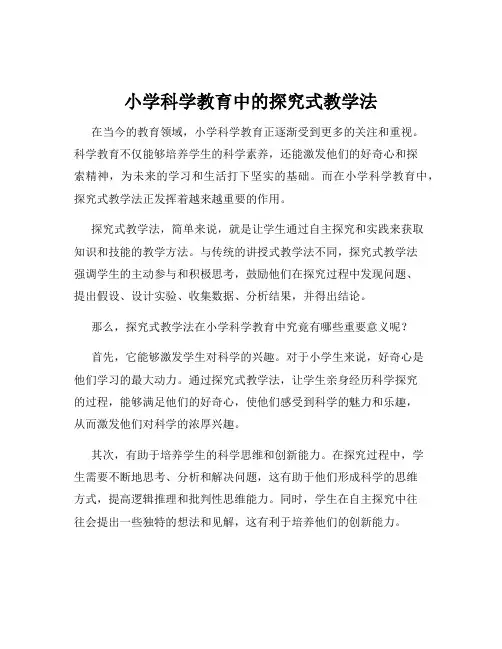 小学科学教育中的探究式教学法

在当今的教育领域，小学科学教育正逐渐受到更多的关注和重视。科学教育不仅能够培养学生的科学素养，还能激发他们的好奇心和探索精神，为未来的学习和生活打下坚实的基础。而在小学科学教育中，探究式教学法正发挥着越来越重要的作用。

探究式教学法，简单来说，就是让学生通过自主探究和实践来获取知识和技能的教学方法。与传统的讲授式教学法不同，探究式教学法强调学生的主动参与和积极思考，鼓励他们在探究过程中发现问题、提出假设、设计实验、收集数据、分析结果，并得出结论。

那么，探究式教学法在小学科学教育中究竟有哪些重要意义呢？

首先，它能够激发学生对科学的兴趣。对于小学生来说，好奇心是他们学习的最大动力。通过探究式教学法，让学生亲身经历科学探究的过程，能够满足他们的好奇心，使他们感受到科学的魅力和乐趣，从而激发他们对科学的浓厚兴趣。

其次，有助于培养学生的科学思维和创新能力。在探究过程中，学生需要不断地思考、分析和解决问题，这有助于他们形成科学的思维方式，提高逻辑推理和批判性思维能力。同时，学生在自主探究中往往会提出一些独特的想法和见解，这有利于培养他们的创新能力。